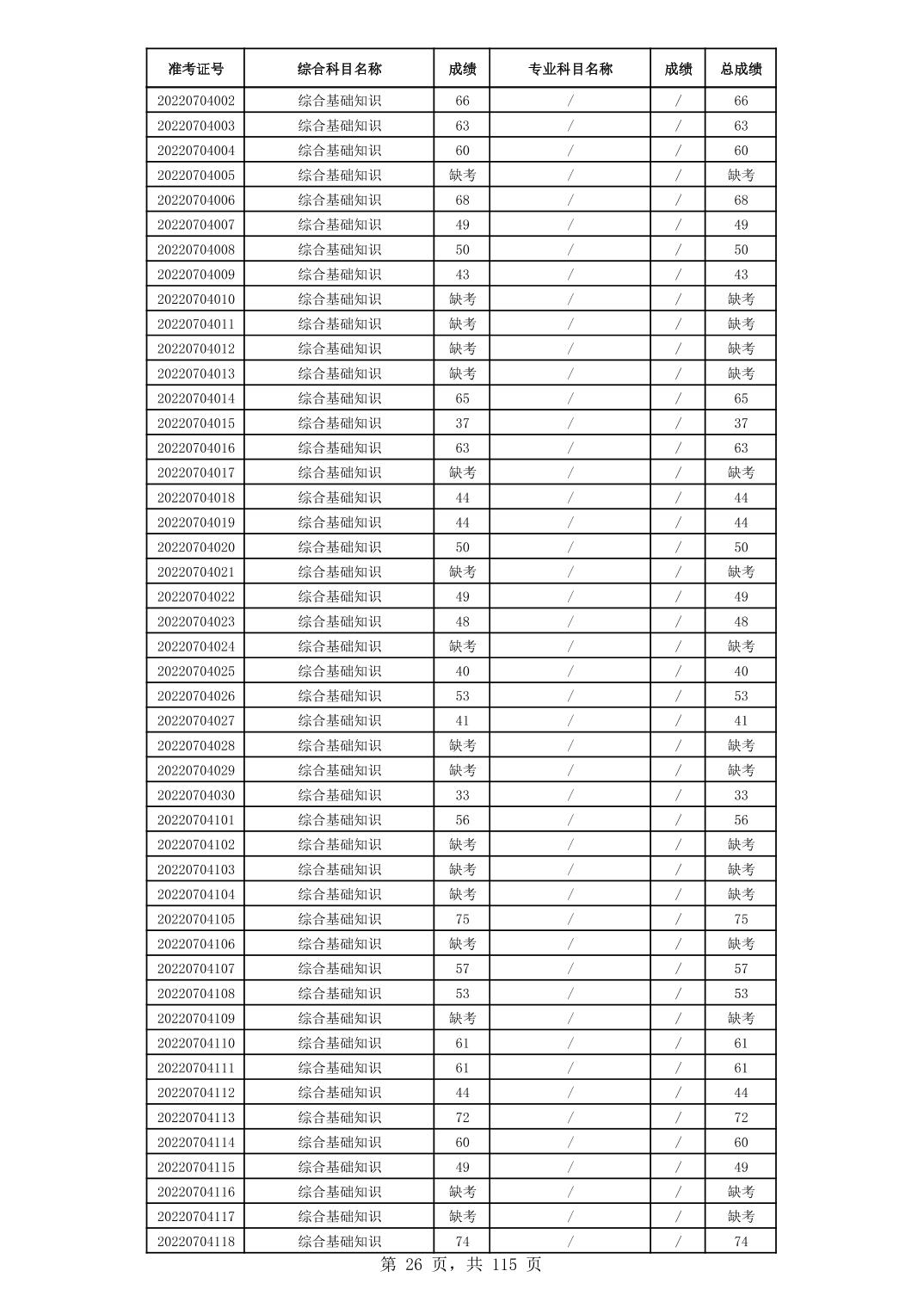 | 准考证号 | 综合科目名称 | 成绩 | 专业科目名称 | 成绩 | 总成绩 |
|---|---|---|---|---|---|
| 20220704002 | 综合基础知识 | 66 | / | / | 66 |
| 20220704003 | 综合基础知识 | 63 | / | / | 63 |
| 20220704004 | 综合基础知识 | 60 | / | / | 60 |
| 20220704005 | 综合基础知识 | 缺考 | / | / | 缺考 |
| 20220704006 | 综合基础知识 | 68 | / | / | 68 |
| 20220704007 | 综合基础知识 | 49 | / | / | 49 |
| 20220704008 | 综合基础知识 | 50 | / | / | 50 |
| 20220704009 | 综合基础知识 | 43 | / | / | 43 |
| 20220704010 | 综合基础知识 | 缺考 | / | / | 缺考 |
| 20220704011 | 综合基础知识 | 缺考 | / | / | 缺考 |
| 20220704012 | 综合基础知识 | 缺考 | / | / | 缺考 |
| 20220704013 | 综合基础知识 | 缺考 | / | / | 缺考 |
| 20220704014 | 综合基础知识 | 65 | / | / | 65 |
| 20220704015 | 综合基础知识 | 37 | / | / | 37 |
| 20220704016 | 综合基础知识 | 63 | / | / | 63 |
| 20220704017 | 综合基础知识 | 缺考 | / | / | 缺考 |
| 20220704018 | 综合基础知识 | 44 | / | / | 44 |
| 20220704019 | 综合基础知识 | 44 | / | / | 44 |
| 20220704020 | 综合基础知识 | 50 | / | / | 50 |
| 20220704021 | 综合基础知识 | 缺考 | / | / | 缺考 |
| 20220704022 | 综合基础知识 | 49 | / | / | 49 |
| 20220704023 | 综合基础知识 | 48 | / | / | 48 |
| 20220704024 | 综合基础知识 | 缺考 | / | / | 缺考 |
| 20220704025 | 综合基础知识 | 40 | / | / | 40 |
| 20220704026 | 综合基础知识 | 53 | / | / | 53 |
| 20220704027 | 综合基础知识 | 41 | / | / | 41 |
| 20220704028 | 综合基础知识 | 缺考 | / | / | 缺考 |
| 20220704029 | 综合基础知识 | 缺考 | / | / | 缺考 |
| 20220704030 | 综合基础知识 | 33 | / | / | 33 |
| 20220704101 | 综合基础知识 | 56 | / | / | 56 |
| 20220704102 | 综合基础知识 | 缺考 | / | / | 缺考 |
| 20220704103 | 综合基础知识 | 缺考 | / | / | 缺考 |
| 20220704104 | 综合基础知识 | 缺考 | / | / | 缺考 |
| 20220704105 | 综合基础知识 | 75 | / | / | 75 |
| 20220704106 | 综合基础知识 | 缺考 | / | / | 缺考 |
| 20220704107 | 综合基础知识 | 57 | / | / | 57 |
| 20220704108 | 综合基础知识 | 53 | / | / | 53 |
| 20220704109 | 综合基础知识 | 缺考 | / | / | 缺考 |
| 20220704110 | 综合基础知识 | 61 | / | / | 61 |
| 20220704111 | 综合基础知识 | 61 | / | / | 61 |
| 20220704112 | 综合基础知识 | 44 | / | / | 44 |
| 20220704113 | 综合基础知识 | 72 | / | / | 72 |
| 20220704114 | 综合基础知识 | 60 | / | / | 60 |
| 20220704115 | 综合基础知识 | 49 | / | / | 49 |
| 20220704116 | 综合基础知识 | 缺考 | / | / | 缺考 |
| 20220704117 | 综合基础知识 | 缺考 | / | / | 缺考 |
| 20220704118 | 综合基础知识 | 74 | / | / | 74 |

第 26 页，共 115 页